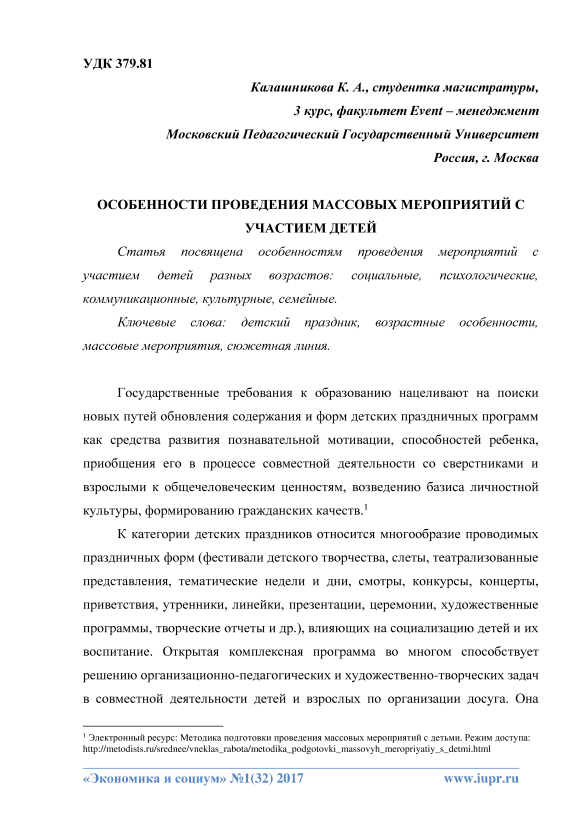 УДК 379.81

Калашникова К. А., студентка магистратуры,
3 курс, факультет Event – менеджмент
Московский Педагогический Государственный Университет
Россия, г. Москва

ОСОБЕННОСТИ ПРОВЕДЕНИЯ МАССОВЫХ МЕРОПРИЯТИЙ С УЧАСТИЕМ ДЕТЕЙ

Статья посвящена особенностям проведения мероприятий с участием детей разных возрастов: социальные, психологические, коммуникационные, культурные, семейные.

Ключевые слова: детский праздник, возрастные особенности, массовые мероприятия, сюжетная линия.

Государственные требования к образованию нацеливают на поиски новых путей обновления содержания и форм детских праздничных программ как средства развития познавательной мотивации, способностей ребенка, приобщения его в процессе совместной деятельности со сверстниками и взрослыми к общечеловеческим ценностям, возведению базиса личностной культуры, формированию гражданских качеств.$^1$

К категории детских праздников относится многообразие проводимых праздничных форм (фестивали детского творчества, слеты, театрализованные представления, тематические недели и дни, смотры, конкурсы, концерты, приветствия, утренники, линейки, презентации, церемонии, художественные программы, творческие отчеты и др.), влияющих на социализацию детей и их воспитание. Открытая комплексная программа во многом способствует решению организационно-педагогических и художественно-творческих задач в совместной деятельности детей и взрослых по организации досуга. Она

$^1$ Электронный ресурс: Методика подготовки проведения массовых мероприятий с детьми. Режим доступа: http://metodists.ru/srednee/vneklas_rabota/metodika_podgotovki_massovyh_meropriyatiy_s_detmi.html

«Экономика и социум» №1(32) 2017 www.iupr.ru